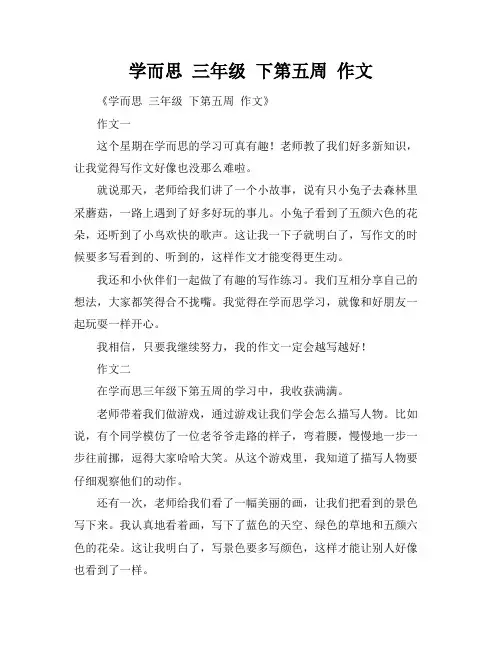 学而思 三年级 下第五周 作文

《学而思 三年级 下第五周 作文》

作文一

这个星期在学而思的学习可真有趣！老师教了我们好多新知识，让我觉得写作文好像也没那么难啦。

就说那天，老师给我们讲了一个小故事，说有只小兔子去森林里采蘑菇，一路上遇到了好多好玩的事儿。小兔子看到了五颜六色的花朵，还听到了小鸟欢快的歌声。这让我一下子就明白了，写作文的时候要多写看到的、听到的，这样作文才能变得更生动。

我还和小伙伴们一起做了有趣的写作练习。我们互相分享自己的想法，大家都笑得合不拢嘴。我觉得在学而思学习，就像和好朋友一起玩耍一样开心。

我相信，只要我继续努力，我的作文一定会越写越好！

作文二

在学而思三年级下第五周的学习中，我收获满满。

老师带着我们做游戏，通过游戏让我们学会怎么描写人物。比如说，有个同学模仿了一位老爷爷走路的样子，弯着腰，慢慢地一步一步往前挪，逗得大家哈哈大笑。从这个游戏里，我知道了描写人物要仔细观察他们的动作。

还有一次，老师给我们看了一幅美丽的画，让我们把看到的景色写下来。我认真地看着画，写下了蓝色的天空、绿色的草地和五颜六色的花朵。这让我明白了，写景色要多写颜色，这样才能让别人好像也看到了一样。